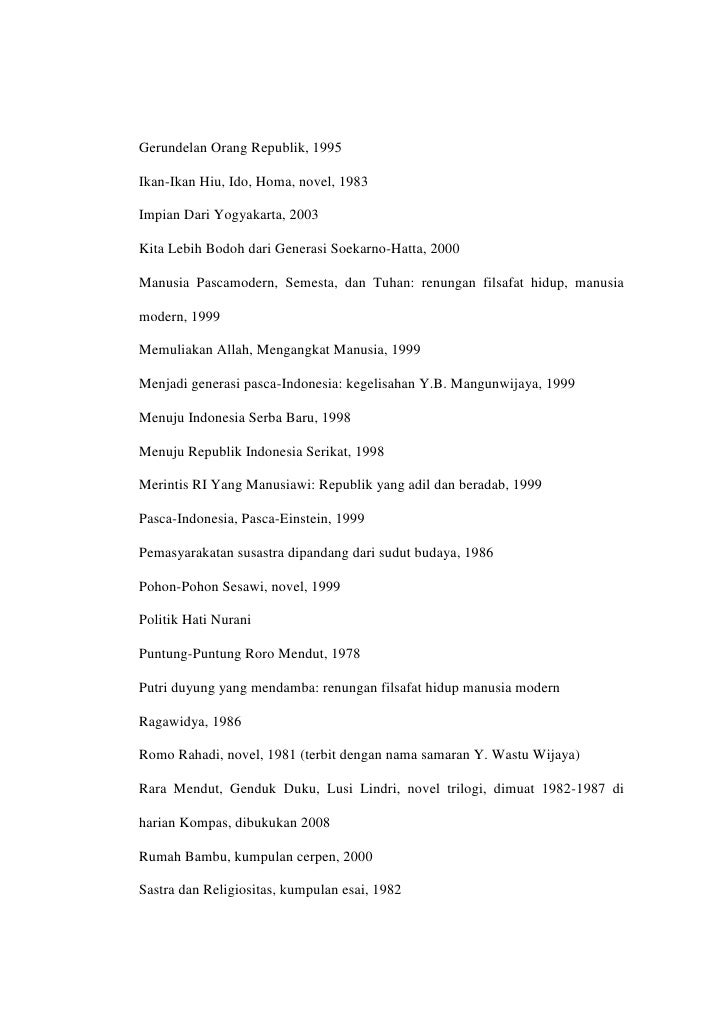 Gerundelan Orang Republik, 1995

Ikan-Ikan Hiu, Ido, Homa, novel, 1983

Impian Dari Yogyakarta, 2003

Kita Lebih Bodoh dari Generasi Soekarno-Hatta, 2000

Manusia Pascamodern, Semesta, dan Tuhan: renungan filsafat hidup, manusia modern, 1999

Memuliakan Allah, Mengangkat Manusia, 1999

Menjadi generasi pasca-Indonesia: kegelisahan Y.B. Mangunwijaya, 1999

Menuju Indonesia Serba Baru, 1998

Menuju Republik Indonesia Serikat, 1998

Merintis RI Yang Manusiawi: Republik yang adil dan beradab, 1999

Pasca-Indonesia, Pasca-Einstein, 1999

Pemasyarakatan susastra dipandang dari sudut budaya, 1986

Pohon-Pohon Sesawi, novel, 1999

Politik Hati Nurani

Puntung-Puntung Roro Mendut, 1978

Putri duyung yang mendamba: renungan filsafat hidup manusia modern

Ragawidya, 1986

Romo Rahadi, novel, 1981 (terbit dengan nama samaran Y. Wastu Wijaya)

Rara Mendut, Genduk Duku, Lusi Lindri, novel trilogi, dimuat 1982-1987 di harian Kompas, dibukukan 2008

Rumah Bambu, kumpulan cerpen, 2000

Sastra dan Religiositas, kumpulan esai, 1982